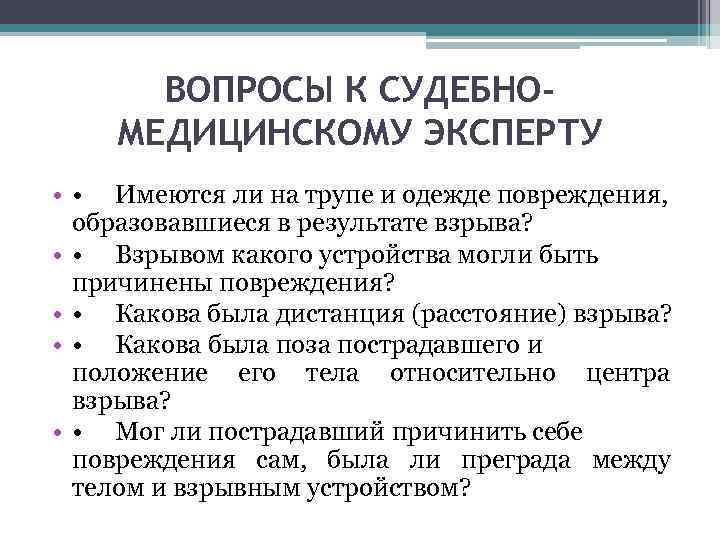 ВОПРОСЫ К СУДЕБНО-МЕДИЦИНСКОМУ ЭКСПЕРТУ

• • Имеются ли на трупе и одежде повреждения, образовавшиеся в результате взрыва?
• • Взрывом какого устройства могли быть причинены повреждения?
• • Какова была дистанция (расстояние) взрыва?
• • Какова была поза пострадавшего и положение его тела относительно центра взрыва?
• • Мог ли пострадавший причинить себе повреждения сам, была ли преграда между телом и взрывным устройством?